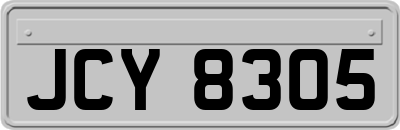 JCY 8305